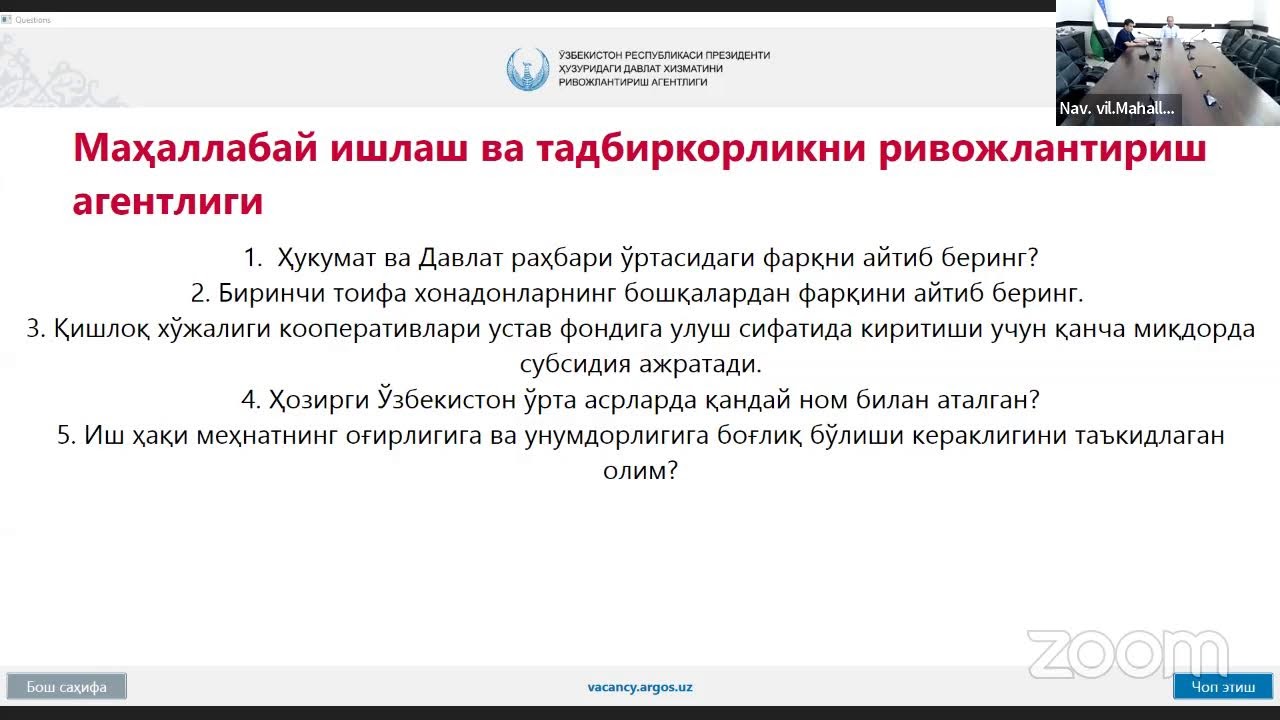 Questions

ЎЗБЕКИСТОН РЕСПУБЛИКАСИ ПРЕЗИДЕНТИ ҲУЗУРИДАГИ ДАВЛАТ ХИЗМАТИНИ РИВОЖЛАНТИРИШ АГЕНТЛИГИ

Nav. vil.Mahall...

Маҳаллабай ишлаш ва тадбиркорликни ривожлантириш агентлиги

1. Ҳукумат ва Давлат раҳбари ўртасидаги фарқни айтиб беринг?
2. Биринчи тоифа хонадонларнинг бошқалардан фарқини айтиб беринг.
3. Қишлоқ хўжалиги кооперативлари устав фондига улуш сифатида киритиши учун қанча миқдорда субсидия ажратади.
4. Ҳозирги Ўзбекистон ўрта асрларда қандай ном билан аталган?
5. Иш ҳақи меҳнатнинг оғирлигига ва унумдорлигига боғлиқ бўлиши кераклигини таъкидлаган олим?

zoom

Бош саҳифа

vacancy.argos.uz

Чоп этиш